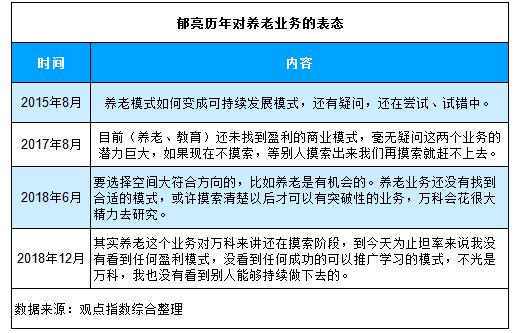 郁亮历年对养老业务的表态

| 时间 | 内容 |
|---|---|
| 2015年8月 | 养老模式如何变成可持续发展模式，还有疑问，还在尝试、试错中。 |
| 2017年8月 | 目前（养老、教育）还未找到盈利的商业模式，毫无疑问这两个业务的潜力巨大，如果现在不摸索，等别人摸索出来我们再摸索就赶不上去。 |
| 2018年6月 | 要选择空间大符合方向的，比如养老是有机会的。养老业务还没有找到合适的模式，或许摸索清楚以后才可以有突破性的业务，万科会花很大精力去研究。 |
| 2018年12月 | 其实养老这个业务对万科来讲还在摸索阶段，到今天为止坦率来说我没有看到任何盈利模式，没看到任何成功的可以推广学习的模式，不光是万科，我也没有看到别人能够持续做下去的。 |

数据来源：观点指数综合整理